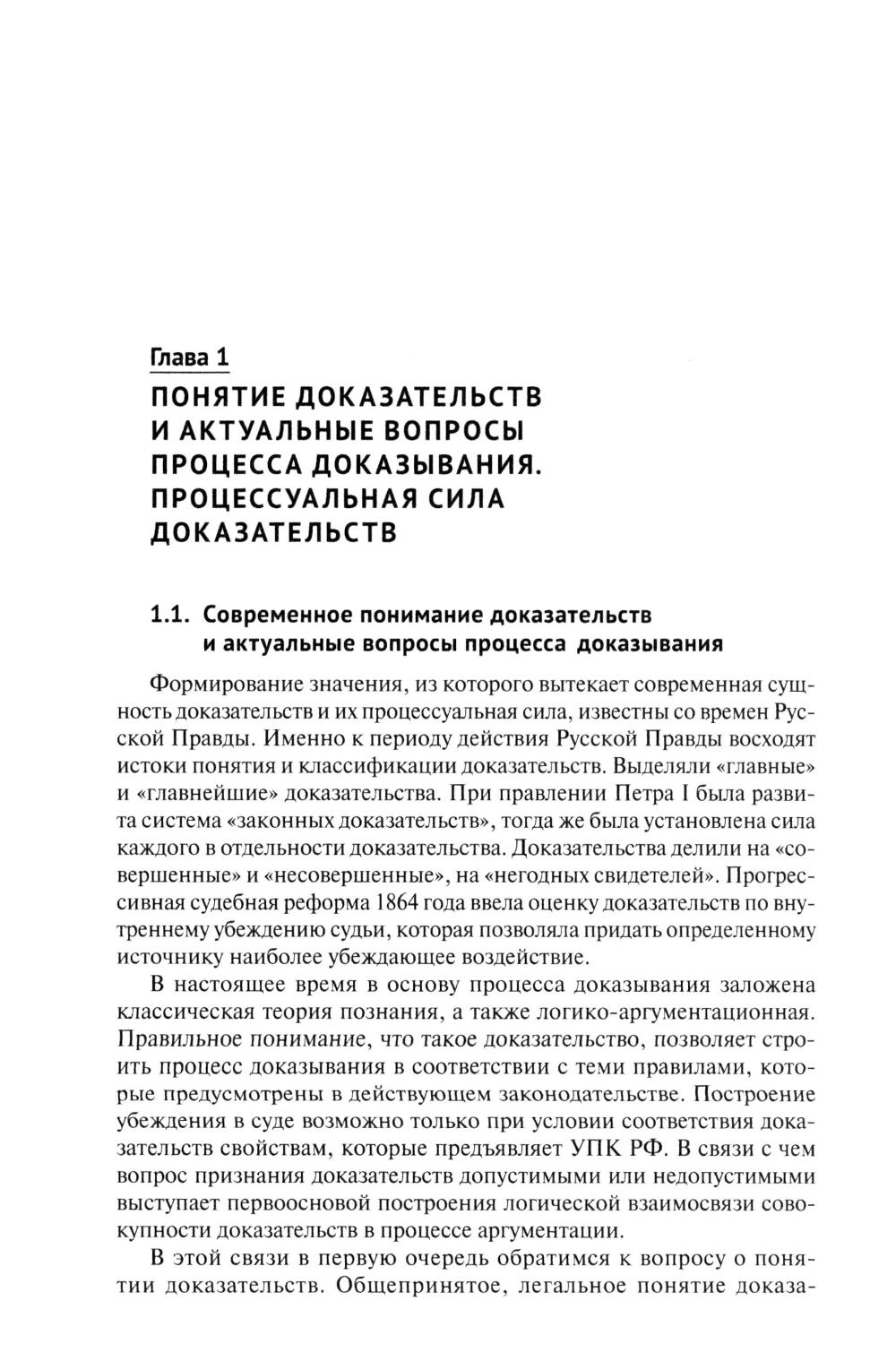 Глава 1

ПОНЯТИЕ ДОКАЗАТЕЛЬСТВ И АКТУАЛЬНЫЕ ВОПРОСЫ ПРОЦЕССА ДОКАЗЫВАНИЯ. ПРОЦЕССУАЛЬНАЯ СИЛА ДОКАЗАТЕЛЬСТВ

1.1. Современное понимание доказательств и актуальные вопросы процесса доказывания

Формирование значения, из которого вытекает современная сущность доказательств и их процессуальная сила, известны со времен Русской Правды. Именно к периоду действия Русской Правды восходят истоки понятия и классификации доказательств. Выделяли «главные» и «главнейшие» доказательства. При правлении Петра I была развита система «законных доказательств», тогда же была установлена сила каждого в отдельности доказательства. Доказательства делили на «совершенные» и «несовершенные», на «негодных свидетелей». Прогрессивная судебная реформа 1864 года ввела оценку доказательств по внутреннему убеждению судьи, которая позволяла придать определенному источнику наиболее убеждающее воздействие.

В настоящее время в основу процесса доказывания заложена классическая теория познания, а также логико-аргументационная. Правильное понимание, что такое доказательство, позволяет строить процесс доказывания в соответствии с теми правилами, которые предусмотрены в действующем законодательстве. Построение убеждения в суде возможно только при условии соответствия доказательств свойствам, которые предъявляет УПК РФ. В связи с чем вопрос признания доказательств допустимыми или недопустимыми выступает первоосновой построения логической взаимосвязи совокупности доказательств в процессе аргументации.

В этой связи в первую очередь обратимся к вопросу о понятии доказательств. Общепринятое, легальное понятие доказа-